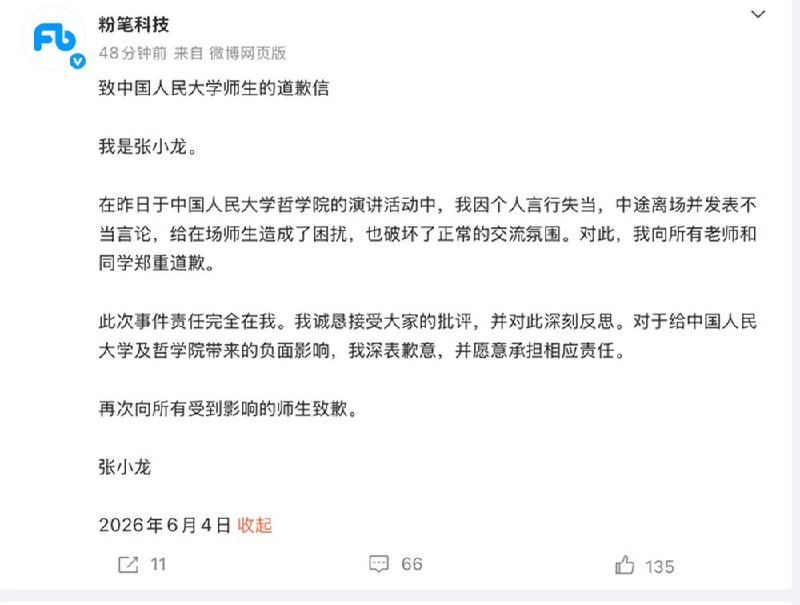 Fb

粉笔科技
48分钟前 来自 微博网页版

致中国人民大学师生的道歉信

我是张小龙。

在昨日于中国人民大学哲学院的演讲活动中，我因个人言行失当，中途离场并发表不当言论，给在场师生造成了困扰，也破坏了正常的交流氛围。对此，我向所有老师和同学郑重道歉。

此次事件责任完全在我。我诚恳接受大家的批评，并对此深刻反思。对于给中国人民大学及哲学院带来的负面影响，我深表歉意，并愿意承担相应责任。

再次向所有受到影响的师生致歉。

张小龙

2026年6月4日 收起

11 66 135